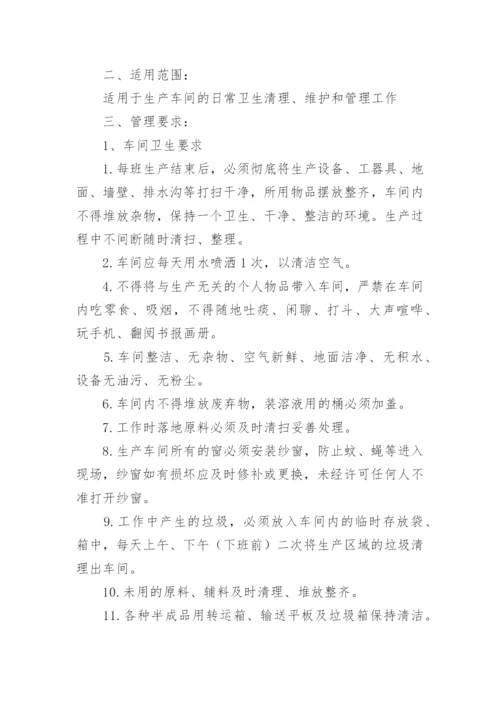 二、适用范围：

适用于生产车间的日常卫生清理、维护和管理工作

三、管理要求：

1、车间卫生要求

1. 每班生产结束后，必须彻底将生产设备、工器具、地面、墙壁、排水沟等打扫干净，所用物品摆放整齐，车间内不得堆放杂物，保持一个卫生、干净、整洁的环境。生产过程中不间断随时清扫、整理。

2. 车间应每天用水喷洒 1 次，以清洁空气。

4. 不得将与生产无关的个人物品带入车间，严禁在车间内吃零食、吸烟，不得随地吐痰、闲聊、打斗、大声喧哗、玩手机、翻阅书报画册。

5. 车间整洁、无杂物、空气新鲜、地面洁净、无积水、设备无油污、无粉尘。

6. 车间内不得堆放废弃物，装溶液用的桶必须加盖。

7. 工作时落地原料必须及时清扫妥善处理。

8. 生产车间所有的窗必须安装纱窗，防止蚊、蝇等进入现场，纱窗如有损坏应及时修补或更换，未经许可任何人不准打开纱窗。

9. 工作中产生的垃圾，必须放入车间内的临时存放袋、箱中，每天上午、下午（下班前）二次将生产区域的垃圾清理出车间。

10. 未用的原料、辅料及时清理、堆放整齐。

11. 各种半成品用转运箱、输送平板及垃圾箱保持清洁。